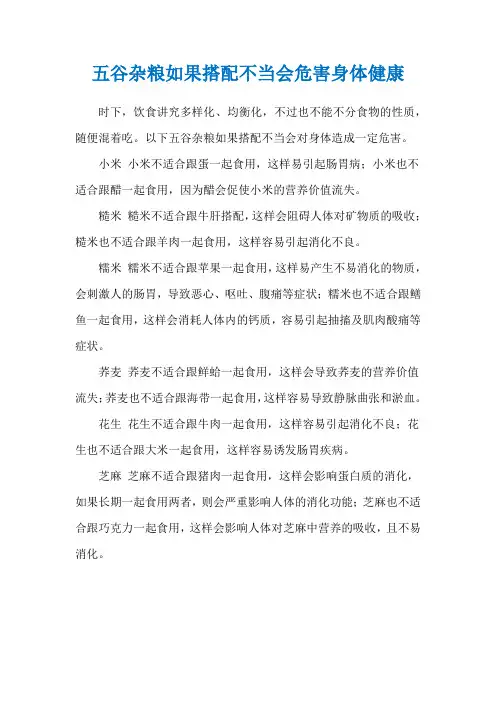 五谷杂粮如果搭配不当会危害身体健康

时下，饮食讲究多样化、均衡化，不过也不能不分食物的性质，随便混着吃。以下五谷杂粮如果搭配不当会对身体造成一定危害。

小米 小米不适合跟蛋一起食用，这样易引起肠胃病；小米也不适合跟醋一起食用，因为醋会促使小米的营养价值流失。

糙米 糙米不适合跟牛肝搭配，这样会阻碍人体对矿物质的吸收；糙米也不适合跟羊肉一起食用，这样容易引起消化不良。

糯米 糯米不适合跟苹果一起食用，这样易产生不易消化的物质，会刺激人的肠胃，导致恶心、呕吐、腹痛等症状；糯米也不适合跟鳝鱼一起食用，这样会消耗人体内的钙质，容易引起抽搐及肌肉酸痛等症状。

荞麦 荞麦不适合跟鲜蛤一起食用，这样会导致荞麦的营养价值流失；荞麦也不适合跟海带一起食用，这样容易导致静脉曲张和淤血。

花生 花生不适合跟牛肉一起食用，这样容易引起消化不良；花生也不适合跟大米一起食用，这样容易诱发肠胃疾病。

芝麻 芝麻不适合跟猪肉一起食用，这样会影响蛋白质的消化，如果长期一起食用两者，则会严重影响人体的消化功能；芝麻也不适合跟巧克力一起食用，这样会影响人体对芝麻中营养的吸收，且不易消化。